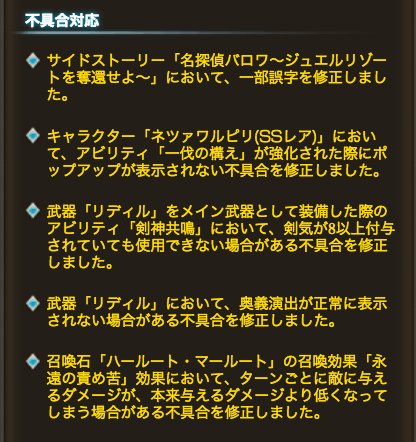 不具合対応

サイドストーリー「名探偵バロワ～ジュエルリゾートを奪還せよ～」において、一部誤字を修正しました。

キャラクター「ネツァワルピリ(SSレア)」において、アビリティ「一伐の構え」が強化された際にポップアップが表示されない不具合を修正しました。

武器「リディル」をメイン武器として装備した際のアビリティ「剣神共鳴」において、剣気が8以上付与されていても使用できない場合がある不具合を修正しました。

武器「リディル」において、奥義演出が正常に表示されない場合がある不具合を修正しました。

召喚石「ハールート・マールート」の召喚効果「永遠の責め苦」効果において、ターンごとに敵に与えるダメージが、本来与えるダメージより低くなってしまう場合がある不具合を修正しました。